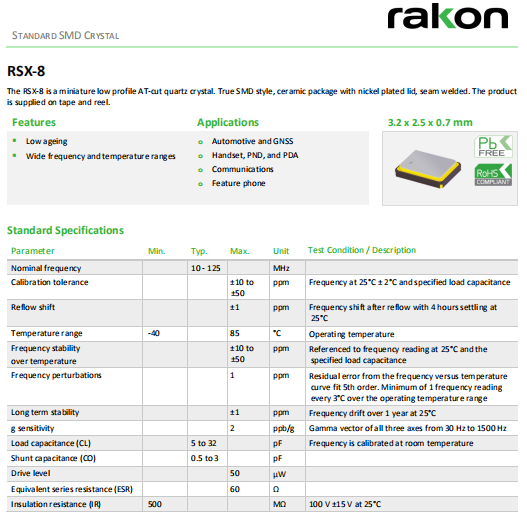 rakon

STANDARD SMD CRYSTAL

RSX-8

The RSX-8 is a miniature low profile AT-cut quartz crystal. True SMD style, ceramic package with nickel plated lid, seam welded. The product is supplied on tape and reel.

Features

- Low ageing
- Wide frequency and temperature ranges

Applications

- Automotive and GNSS
- Handset, PND, and PDA
- Communications
- Feature phone

3.2 x 2.5 x 0.7 mm

Pb FREE

RoHS COMPLIANT

Standard Specifications

| Parameter | Min. | Typ. | Max. | Unit | Test Condition / Description |
|---|---|---|---|---|---|
| Nominal frequency | | 10 - 125 | | MHz | |
| Calibration tolerance | | | ±10 to ±50 | ppm | Frequency at 25°C ± 2°C and specified load capacitance |
| Reflow shift | | | ±1 | ppm | Frequency shift after reflow with 4 hours settling at 25°C |
| Temperature range | -40 | | 85 | °C | Operating temperature |
| Frequency stability over temperature | | | ±10 to ±50 | ppm | Referenced to frequency reading at 25°C and the specified load capacitance |
| Frequency perturbations | | | 1 | ppm | Residual error from the frequency versus temperature curve fit 5th order. Minimum of 1 frequency reading every 3°C over the operating temperature range |
| Long term stability | | | ±1 | ppm | Frequency drift over 1 year at 25°C |
| g sensitivity | | | 2 | ppb/g | Gamma vector of all three axes from 30 Hz to 1500 Hz |
| Load capacitance (CL) | | 5 to 32 | | pF | Frequency is calibrated at room temperature |
| Shunt capacitance (C0) | | 0.5 to 3 | | pF | |
| Drive level | | | 50 | µW | |
| Equivalent series resistance (ESR) | | | 60 | Ω | |
| Insulation resistance (IR) | 500 | | | MΩ | 100 V ±15 V at 25°C |